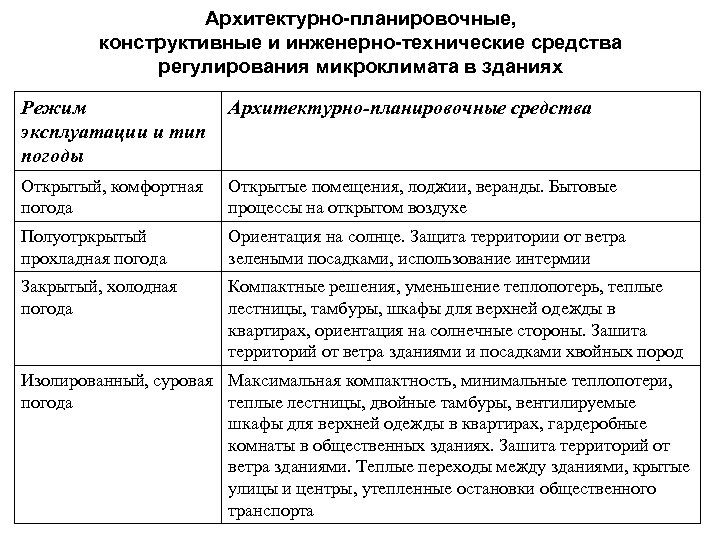 Архитектурно-планировочные, конструктивные и инженерно-технические средства регулирования микроклимата в зданиях

| Режим эксплуатации и тип погоды | Архитектурно-планировочные средства |
|---|---|
| Открытый, комфортная погода | Открытые помещения, лоджии, веранды. Бытовые процессы на открытом воздухе |
| Полуотркрытый прохладная погода | Ориентация на солнце. Защита территории от ветра зелеными посадками, использование интермии |
| Закрытый, холодная погода | Компактные решения, уменьшение теплопотерь, теплые лестницы, тамбуры, шкафы для верхней одежды в квартирах, ориентация на солнечные стороны. Зашита территорий от ветра зданиями и посадками хвойных пород |
| Изолированный, суровая погода | Максимальная компактность, минимальные теплопотери, теплые лестницы, двойные тамбуры, вентилируемые шкафы для верхней одежды в квартирах, гардеробные комнаты в общественных зданиях. Зашита территорий от ветра зданиями. Теплые переходы между зданиями, крытые улицы и центры, утепленные остановки общественного транспорта |